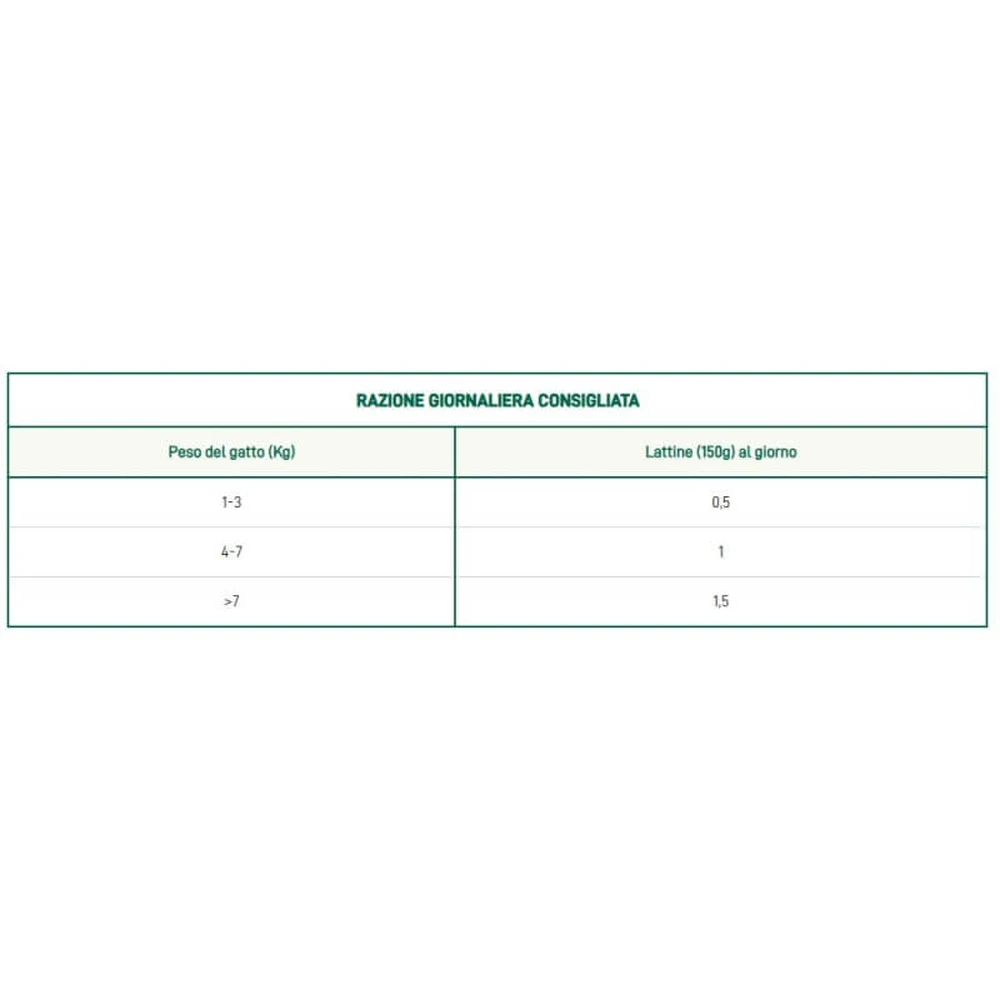 RAZIONE GIORNALIERA CONSIGLIATA

| Peso del gatto (Kg) | Lattine (150g) al giorno |
|---|---|
| 1-3 | 0,5 |
| 4-7 | 1 |
| >7 | 1,5 |